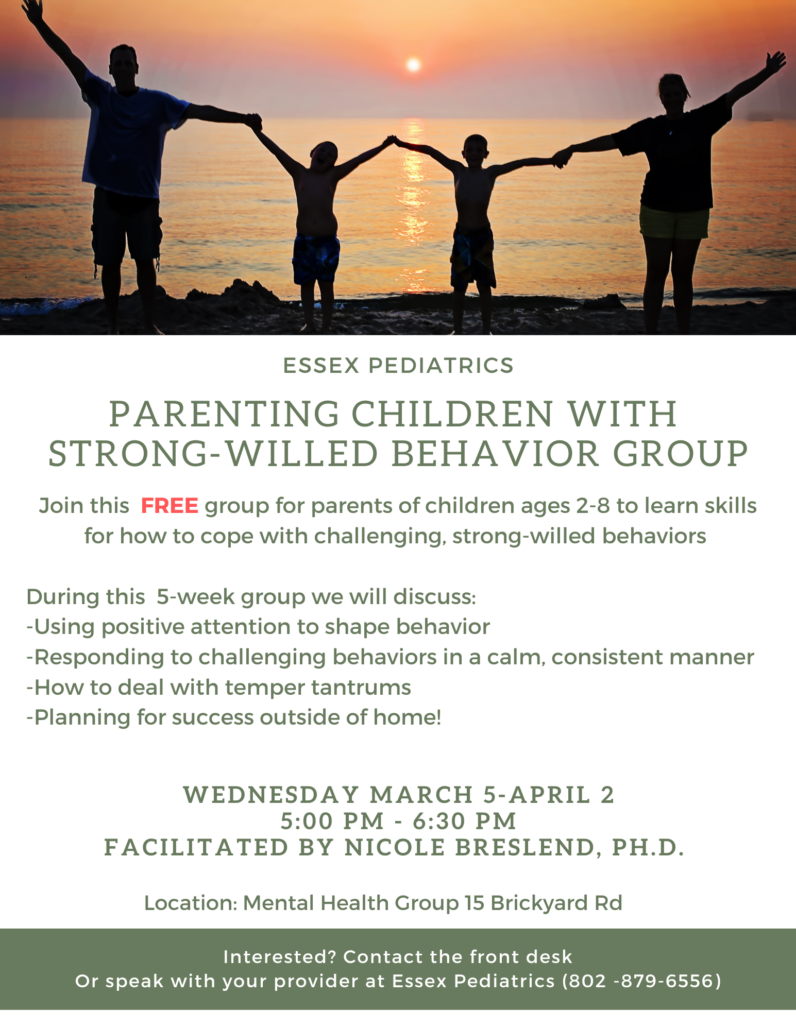 ESSEX PEDIATRICS

PARENTING CHILDREN WITH STRONG-WILLED BEHAVIOR GROUP

Join this FREE group for parents of children ages 2-8 to learn skills for how to cope with challenging, strong-willed behaviors

During this 5-week group we will discuss:
-Using positive attention to shape behavior
-Responding to challenging behaviors in a calm, consistent manner
-How to deal with temper tantrums
-Planning for success outside of home!

WEDNESDAY MARCH 5-APRIL 2
5:00 PM - 6:30 PM
FACILITATED BY NICOLE BRESLEND, PH.D.

Location: Mental Health Group 15 Brickyard Rd

Interested? Contact the front desk
Or speak with your provider at Essex Pediatrics (802 -879-6556)